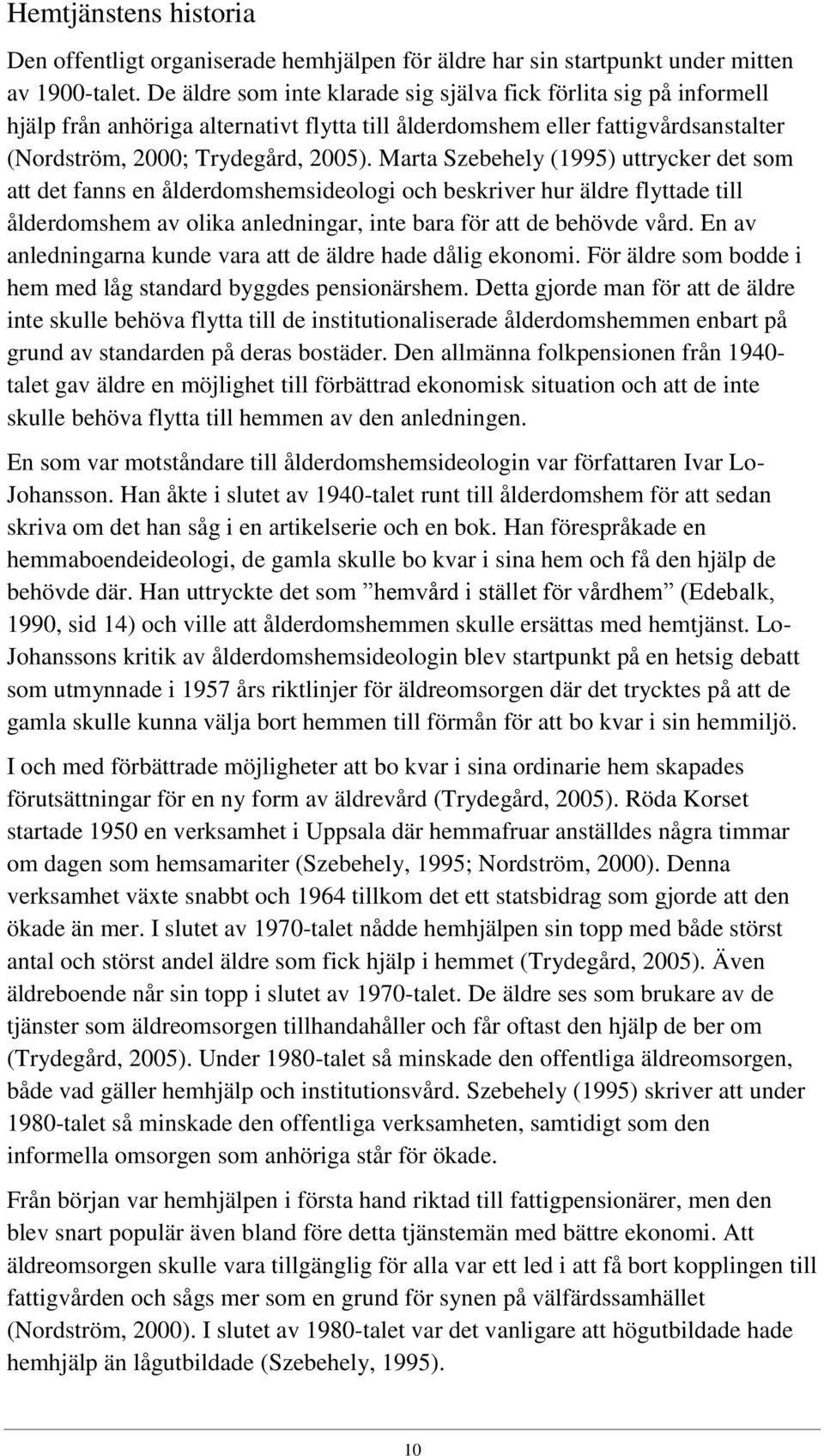 Hemtjänstens historia

Den offentligt organiserade hemhjälpen för äldre har sin startpunkt under mitten av 1900-talet. De äldre som inte klarade sig själva fick förlita sig på informell hjälp från anhöriga alternativt flytta till ålderdomshem eller fattigvårdsanstalter (Nordström, 2000; Trydegård, 2005). Marta Szebehely (1995) uttrycker det som att det fanns en ålderdomshemsideologi och beskriver hur äldre flyttade till ålderdomshem av olika anledningar, inte bara för att de behövde vård. En av anledningarna kunde vara att de äldre hade dålig ekonomi. För äldre som bodde i hem med låg standard byggdes pensionärshem. Detta gjorde man för att de äldre inte skulle behöva flytta till de institutionaliserade ålderdomshemmen enbart på grund av standarden på deras bostäder. Den allmänna folkpensionen från 1940-talet gav äldre en möjlighet till förbättrad ekonomisk situation och att de inte skulle behöva flytta till hemmen av den anledningen.

En som var motståndare till ålderdomshemsideologin var författaren Ivar Lo-Johansson. Han åkte i slutet av 1940-talet runt till ålderdomshem för att sedan skriva om det han såg i en artikelserie och en bok. Han förespråkade en hemmaboendeideologi, de gamla skulle bo kvar i sina hem och få den hjälp de behövde där. Han uttryckte det som ”hemvård i stället för vårdhem” (Edebalk, 1990, sid 14) och ville att ålderdomshemmen skulle ersättas med hemtjänst. Lo-Johanssons kritik av ålderdomshemsideologin blev startpunkt på en hetsig debatt som utmynnade i 1957 års riktlinjer för äldreomsorgen där det trycktes på att de gamla skulle kunna välja bort hemmen till förmån för att bo kvar i sin hemmiljö.

I och med förbättrade möjligheter att bo kvar i sina ordinarie hem skapades förutsättningar för en ny form av äldrevård (Trydegård, 2005). Röda Korset startade 1950 en verksamhet i Uppsala där hemmafruar anställdes några timmar om dagen som hemsamariter (Szebehely, 1995; Nordström, 2000). Denna verksamhet växte snabbt och 1964 tillkom det ett statsbidrag som gjorde att den ökade än mer. I slutet av 1970-talet nådde hemhjälpen sin topp med både störst antal och störst andel äldre som fick hjälp i hemmet (Trydegård, 2005). Även äldreboende når sin topp i slutet av 1970-talet. De äldre ses som brukare av de tjänster som äldreomsorgen tillhandahåller och får oftast den hjälp de ber om (Trydegård, 2005). Under 1980-talet så minskade den offentliga äldreomsorgen, både vad gäller hemhjälp och institutionsvård. Szebehely (1995) skriver att under 1980-talet så minskade den offentliga verksamheten, samtidigt som den informella omsorgen som anhöriga står för ökade.

Från början var hemhjälpen i första hand riktad till fattigpensionärer, men den blev snart populär även bland före detta tjänstemän med bättre ekonomi. Att äldreomsorgen skulle vara tillgänglig för alla var ett led i att få bort kopplingen till fattigvården och sågs mer som en grund för synen på välfärdssamhället (Nordström, 2000). I slutet av 1980-talet var det vanligare att högutbildade hade hemhjälp än lågutbildade (Szebehely, 1995).

10